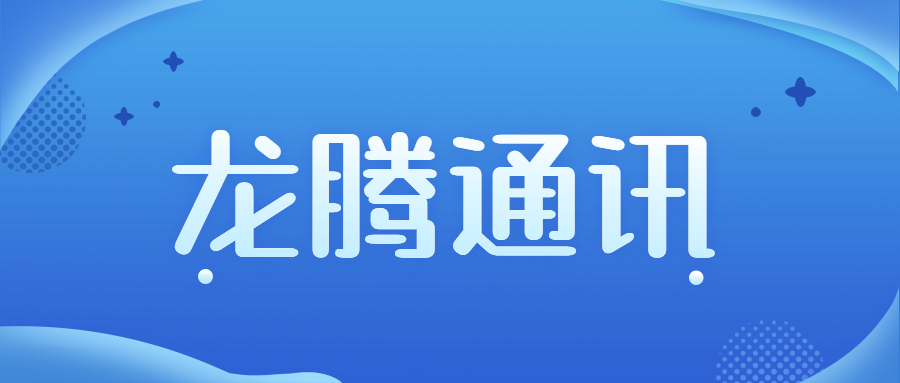 龙腾通讯